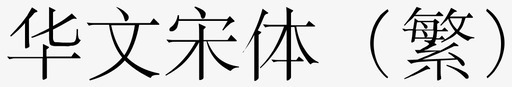 华文宋体（繁）